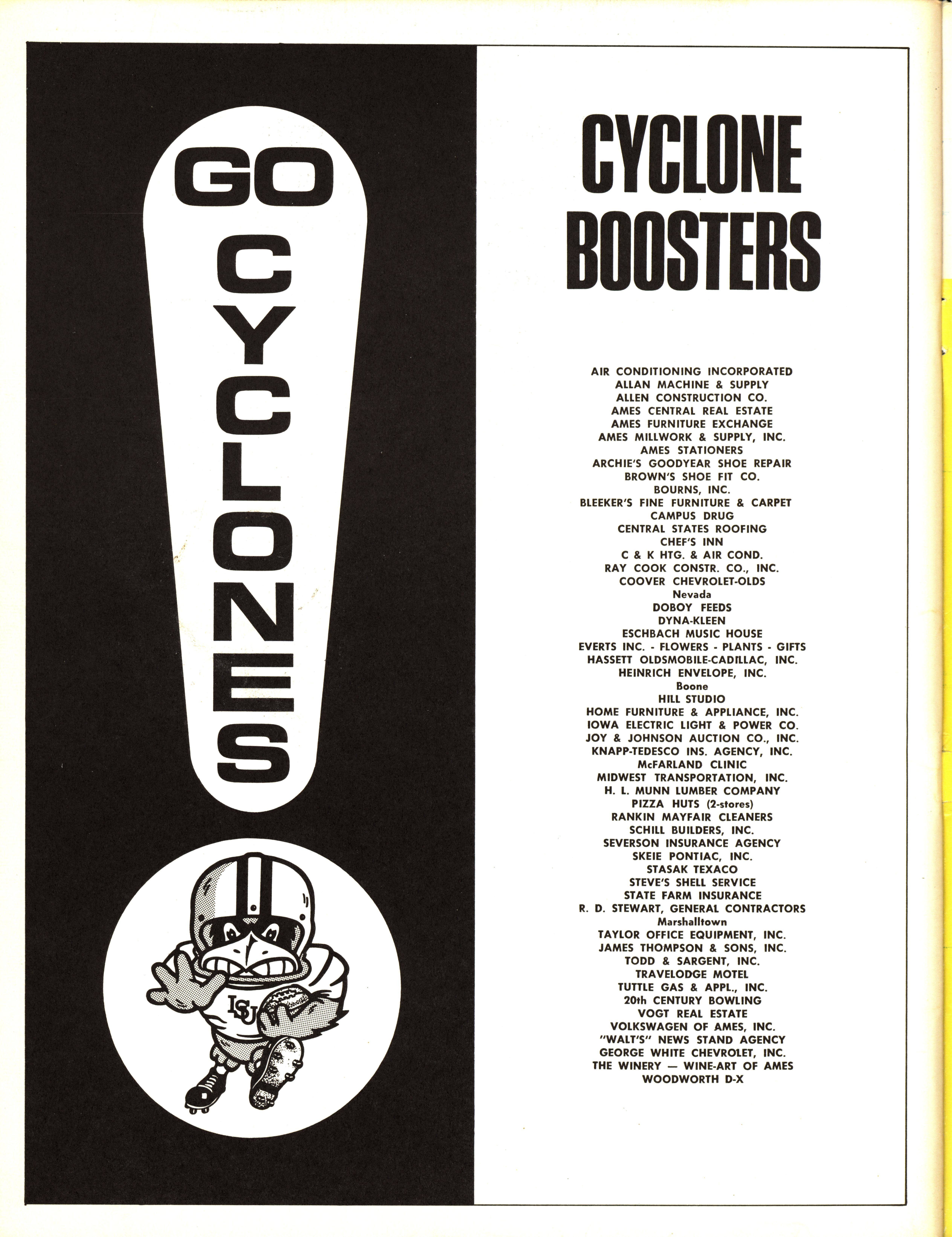 GO CYCLONES

ISU

CYCLONE BOOSTERS

AIR CONDITIONING INCORPORATED
ALLAN MACHINE & SUPPLY
ALLEN CONSTRUCTION CO.
AMES CENTRAL REAL ESTATE
AMES FURNITURE EXCHANGE
AMES MILLWORK & SUPPLY, INC.
AMES STATIONERS
ARCHIE'S GOODYEAR SHOE REPAIR
BROWN'S SHOE FIT CO.
BOURNS, INC.
BLEEKER'S FINE FURNITURE & CARPET
CAMPUS DRUG
CENTRAL STATES ROOFING
CHEF'S INN
C & K HTG. & AIR COND.
RAY COOK CONSTR. CO., INC.
COOVER CHEVROLET-OLDS
Nevada
DOBOY FEEDS
DYNA-KLEEN
ESCHBACH MUSIC HOUSE
EVERTS INC. - FLOWERS - PLANTS - GIFTS
HASSETT OLDSMOBILE-CADILLAC, INC.
HEINRICH ENVELOPE, INC.
Boone
HILL STUDIO
HOME FURNITURE & APPLIANCE, INC.
IOWA ELECTRIC LIGHT & POWER CO.
JOY & JOHNSON AUCTION CO., INC.
KNAPP-TEDESCO INS. AGENCY, INC.
McFARLAND CLINIC
MIDWEST TRANSPORTATION, INC.
H. L. MUNN LUMBER COMPANY
PIZZA HUTS (2-stores)
RANKIN MAYFAIR CLEANERS
SCHILL BUILDERS, INC.
SEVERSON INSURANCE AGENCY
SKEIE PONTIAC, INC.
STASAK TEXACO
STEVE'S SHELL SERVICE
STATE FARM INSURANCE
R. D. STEWART, GENERAL CONTRACTORS
Marshalltown
TAYLOR OFFICE EQUIPMENT, INC.
JAMES THOMPSON & SONS, INC.
TODD & SARGENT, INC.
TRAVELODGE MOTEL
TUTTLE GAS & APPL., INC.
20th CENTURY BOWLING
VOGT REAL ESTATE
VOLKSWAGEN OF AMES, INC.
"WALT'S" NEWS STAND AGENCY
GEORGE WHITE CHEVROLET, INC.
THE WINERY — WINE-ART OF AMES
WOODWORTH D-X